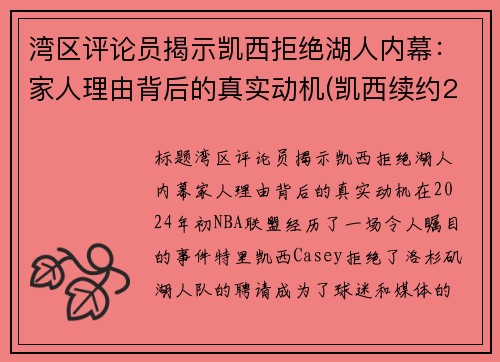 湾区评论员揭示凯西拒绝湖人内幕：家人理由背后的真实动机(凯西续约2

标题湾区评论员揭示凯西拒绝湖人内幕家人理由背后的真实动机在2024年初NBA联盟经历了一场令人瞩目的事件特里凯西Casey拒绝了洛杉矶湖人队的聘请成为了球迷和媒体的